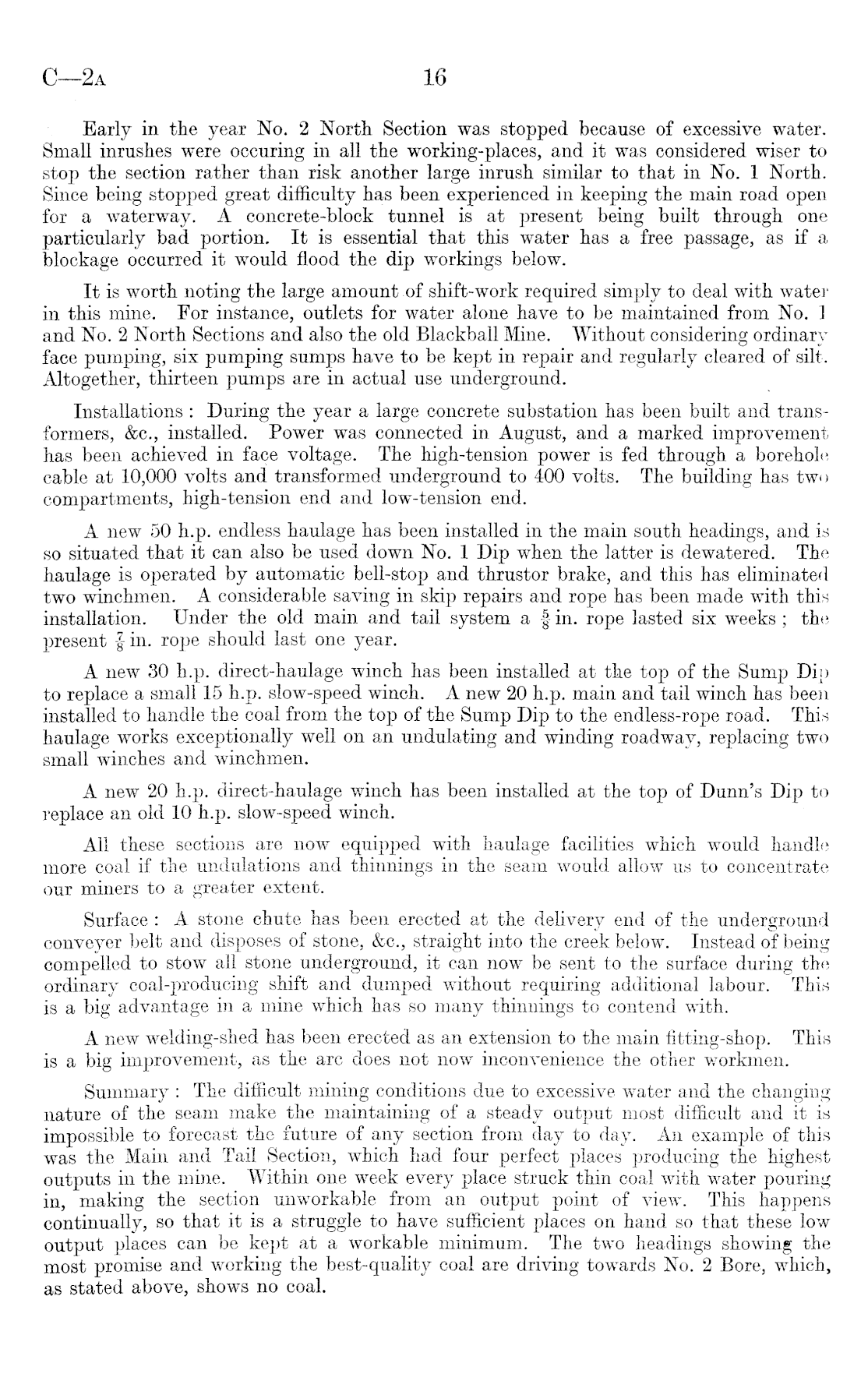 C—2A 16

Early in the year No. 2 North Section was stopped because of excessive water. Small inrushes were occuring in all the working-places, and it was considered wiser to stop the section rather than risk another large inrush similar to that in No. 1 North. Since being stopped great difficulty has been experienced in keeping the main road open for a waterway. A concrete-block tunnel is at present being built through one particularly bad portion. It is essential that this water has a free passage, as if a blockage occurred it would flood the dip workings below.

It is worth noting the large amount of shift-work required simply to deal with water in this mine. For instance, outlets for water alone have to be maintained from No. 1 and No. 2 North Sections and also the old Blackball Mine. Without considering ordinary face pumping, six pumping sumps have to be kept in repair and regularly cleared of silt. Altogether, thirteen pumps are in actual use underground.

Installations: During the year a large concrete substation has been built and transformers, &c., installed. Power was connected in August, and a marked improvement has been achieved in face voltage. The high-tension power is fed through a borehole cable at 10,000 volts and transformed underground to 400 volts. The building has two compartments, high-tension end and low-tension end.

A new 50 h.p. endless haulage has been installed in the main south headings, and is so situated that it can also be used down No. 1 Dip when the latter is dewatered. The haulage is operated by automatic bell-stop and thrustor brake, and this has eliminated two winchmen. A considerable saving in skip repairs and rope has been made with this installation. Under the old main and tail system a $\frac{5}{8}$ in. rope lasted six weeks; the present $\frac{7}{8}$ in. rope should last one year.

A new 30 h.p. direct-haulage winch has been installed at the top of the Sump Dip to replace a small 15 h.p. slow-speed winch. A new 20 h.p. main and tail winch has been installed to handle the coal from the top of the Sump Dip to the endless-rope road. This haulage works exceptionally well on an undulating and winding roadway, replacing two small winches and winchmen.

A new 20 h.p. direct-haulage winch has been installed at the top of Dunn's Dip to replace an old 10 h.p. slow-speed winch.

All these sections are now equipped with haulage facilities which would handle more coal if the undulations and thinnings in the seam would allow us to concentrate our miners to a greater extent.

Surface: A stone chute has been erected at the delivery end of the underground conveyer belt and disposes of stone, &c., straight into the creek below. Instead of being compelled to stow all stone underground, it can now be sent to the surface during the ordinary coal-producing shift and dumped without requiring additional labour. This is a big advantage in a mine which has so many thinnings to contend with.

A new welding-shed has been erected as an extension to the main fitting-shop. This is a big improvement, as the arc does not now inconvenience the other workmen.

Summary: The difficult mining conditions due to excessive water and the changing nature of the seam make the maintaining of a steady output most difficult and it is impossible to forecast the future of any section from day to day. An example of this was the Main and Tail Section, which had four perfect places producing the highest outputs in the mine. Within one week every place struck thin coal with water pouring in, making the section unworkable from an output point of view. This happens continually, so that it is a struggle to have sufficient places on hand so that these low output places can be kept at a workable minimum. The two headings showing the most promise and working the best-quality coal are driving towards No. 2 Bore, which, as stated above, shows no coal.